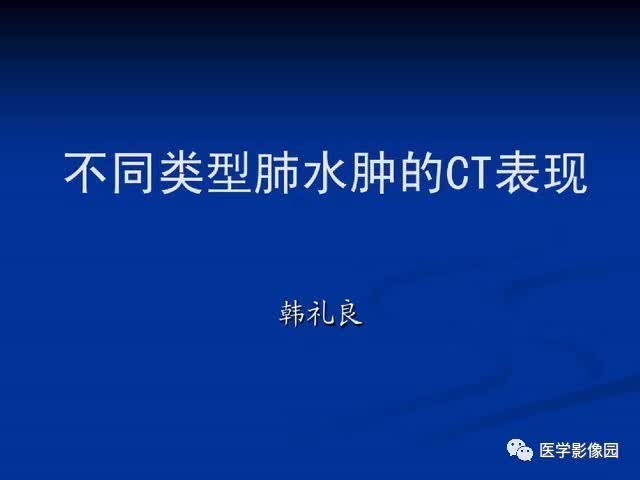 不同类型肺水肿的CT表现

韩礼良

医学影像园